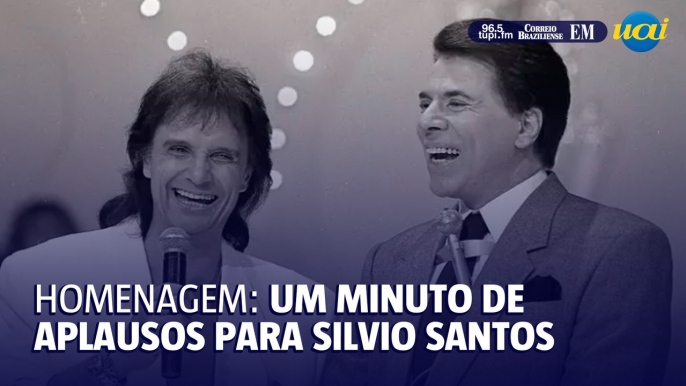 96.5 tupi.fm CORREIO BRAZILIENSE EM uai

HOMENAGEM: UM MINUTO DE APLAUSOS PARA SILVIO SANTOS